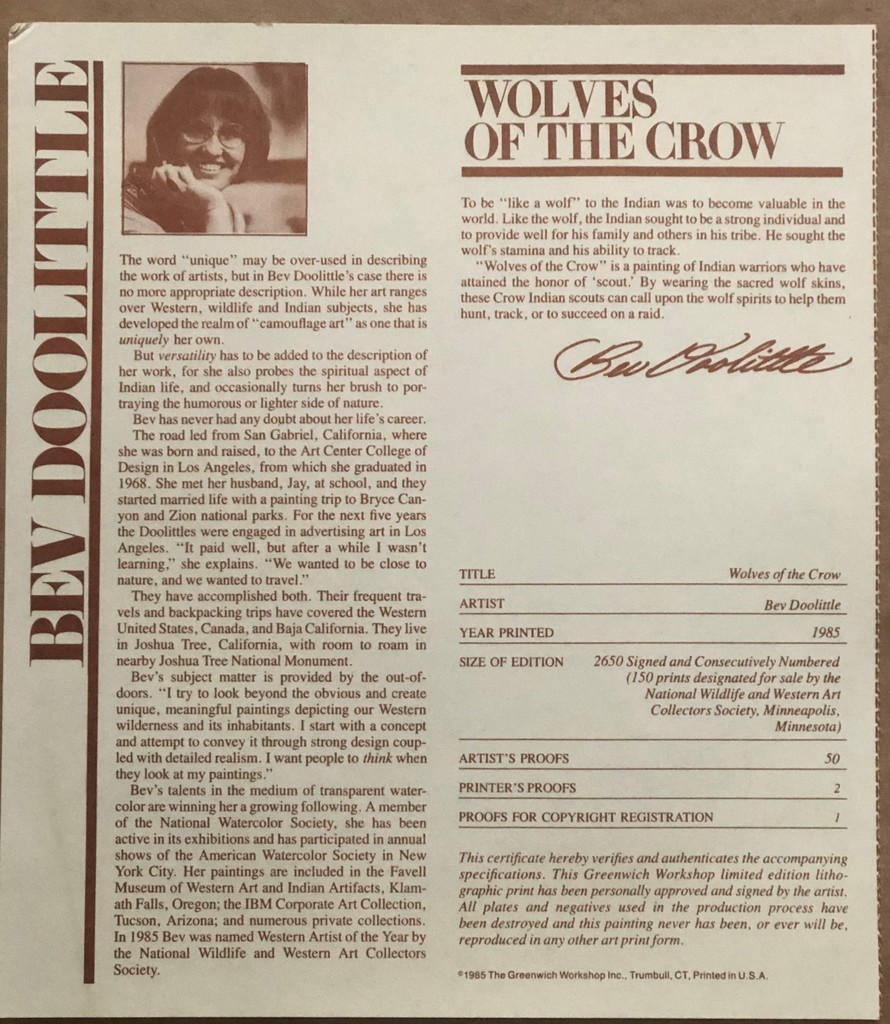 BEV DOOLITTLE

The word "unique" may be over-used in describing the work of artists, but in Bev Doolittle's case there is no more appropriate description. While her art ranges over Western, wildlife and Indian subjects, she has developed the realm of "camouflage art" as one that is uniquely her own.

But versatility has to be added to the description of her work, for she also probes the spiritual aspect of Indian life, and occasionally turns her brush to portraying the humorous or lighter side of nature.

Bev has never had any doubt about her life's career. The road led from San Gabriel, California, where she was born and raised, to the Art Center College of Design in Los Angeles, from which she graduated in 1968. She met her husband, Jay, at school, and they started married life with a painting trip to Bryce Canyon and Zion national parks. For the next five years the Doolittles were engaged in advertising art in Los Angeles. "It paid well, but after a while I wasn't learning," she explains. "We wanted to be close to nature, and we wanted to travel."

They have accomplished both. Their frequent travels and backpacking trips have covered the Western United States, Canada, and Baja California. They live in Joshua Tree, California, with room to roam in nearby Joshua Tree National Monument.

Bev's subject matter is provided by the out-of-doors. "I try to look beyond the obvious and create unique, meaningful paintings depicting our Western wilderness and its inhabitants. I start with a concept and attempt to convey it through strong design coupled with detailed realism. I want people to think when they look at my paintings."

Bev's talents in the medium of transparent watercolor are winning her a growing following. A member of the National Watercolor Society, she has been active in its exhibitions and has participated in annual shows of the American Watercolor Society in New York City. Her paintings are included in the Favell Museum of Western Art and Indian Artifacts, Klamath Falls, Oregon; the IBM Corporate Art Collection, Tucson, Arizona; and numerous private collections. In 1985 Bev was named Western Artist of the Year by the National Wildlife and Western Art Collectors Society.

WOLVES OF THE CROW

To be "like a wolf" to the Indian was to become valuable in the world. Like the wolf, the Indian sought to be a strong individual and to provide well for his family and others in his tribe. He sought the wolf's stamina and his ability to track.

"Wolves of the Crow" is a painting of Indian warriors who have attained the honor of 'scout.' By wearing the sacred wolf skins, these Crow Indian scouts can call upon the wolf spirits to help them hunt, track, or to succeed on a raid.

Bev Doolittle

TITLE Wolves of the Crow
ARTIST Bev Doolittle
YEAR PRINTED 1985
SIZE OF EDITION 2650 Signed and Consecutively Numbered (150 prints designated for sale by the National Wildlife and Western Art Collectors Society, Minneapolis, Minnesota)
ARTIST'S PROOFS 50
PRINTER'S PROOFS 2
PROOFS FOR COPYRIGHT REGISTRATION 1

This certificate hereby verifies and authenticates the accompanying specifications. This Greenwich Workshop limited edition lithographic print has been personally approved and signed by the artist. All plates and negatives used in the production process have been destroyed and this painting never has been, or ever will be, reproduced in any other art print form.

©1985 The Greenwich Workshop Inc., Trumbull, CT, Printed in U.S.A.